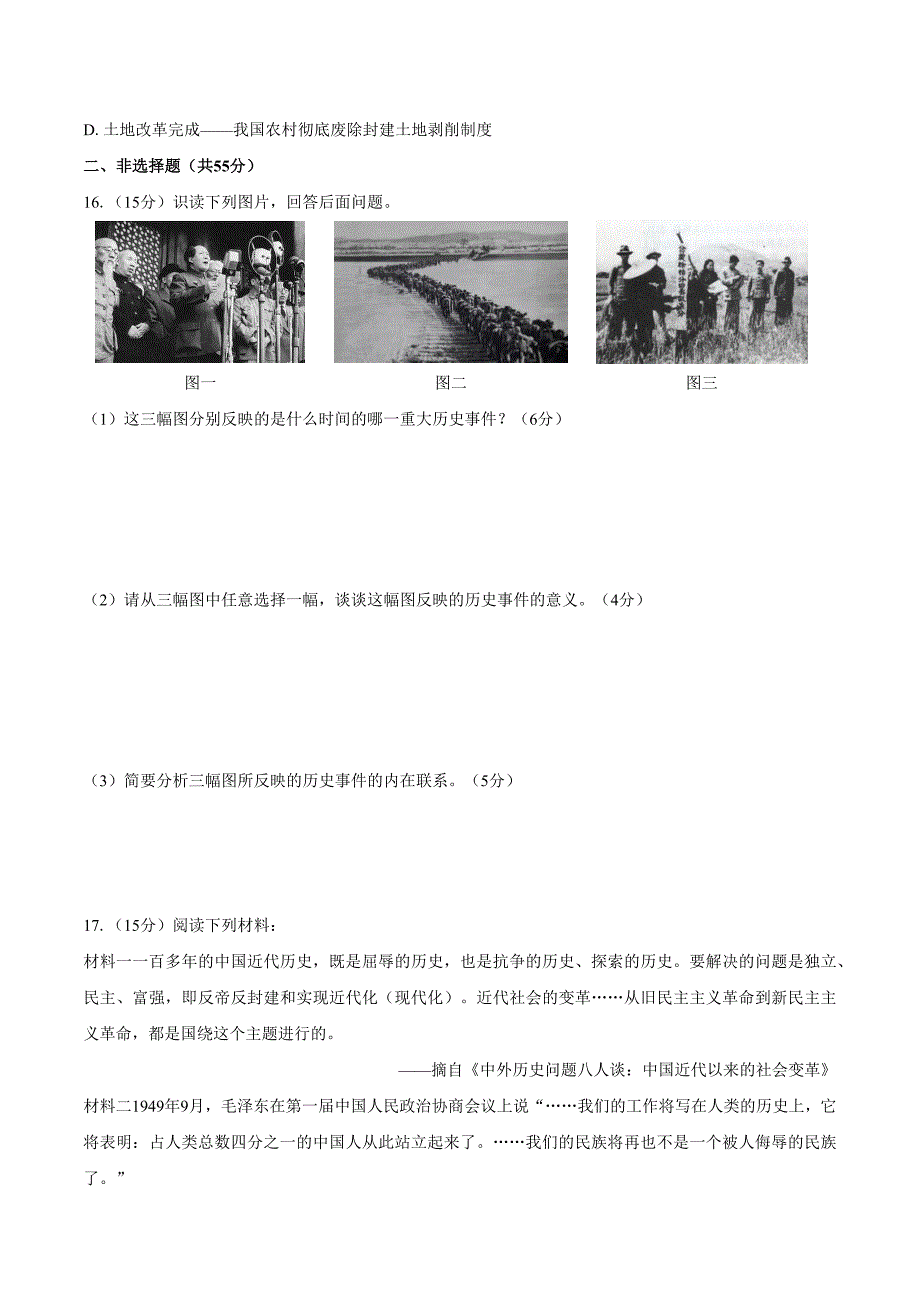 D. 土地改革完成——我国农村彻底废除封建土地剥削制度

二、非选择题（共55分）

16.（15分）识读下列图片，回答后面问题。

图一　　图二　　图三

（1）这三幅图分别反映的是什么时间的哪一重大历史事件？（6分）

（2）请从三幅图中任意选择一幅，谈谈这幅图反映的历史事件的意义。（4分）

（3）简要分析三幅图所反映的历史事件的内在联系。（5分）

17.（15分）阅读下列材料：

材料一一百多年的中国近代历史，既是屈辱的历史，也是抗争的历史、探索的历史。要解决的问题是独立、民主、富强，即反帝反封建和实现近代化（现代化）。近代社会的变革……从旧民主主义革命到新民主主义革命，都是围绕这个主题进行的。

——摘自《中外历史问题八人谈：中国近代以来的社会变革》

材料二1949年9月，毛泽东在第一届中国人民政治协商会议上说“……我们的工作将写在人类的历史上，它将表明：占人类总数四分之一的中国人从此站立起来了。……我们的民族将再也不是一个被人侮辱的民族了。”